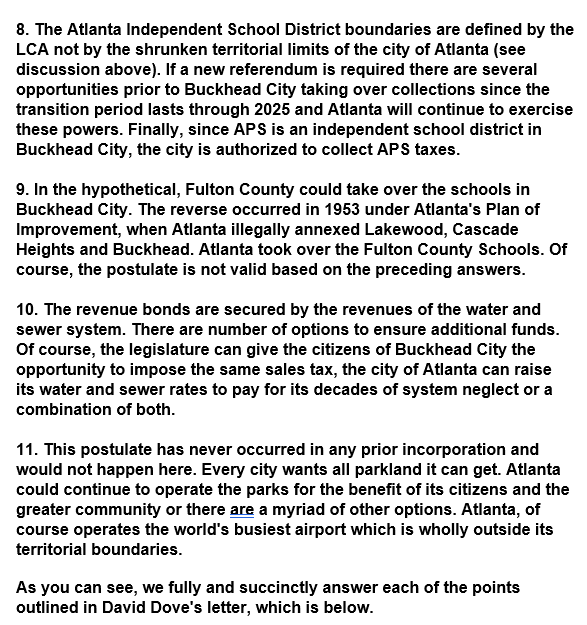 8. The Atlanta Independent School District boundaries are defined by the LCA not by the shrunken territorial limits of the city of Atlanta (see discussion above). If a new referendum is required there are several opportunities prior to Buckhead City taking over collections since the transition period lasts through 2025 and Atlanta will continue to exercise these powers. Finally, since APS is an independent school district in Buckhead City, the city is authorized to collect APS taxes.

9. In the hypothetical, Fulton County could take over the schools in Buckhead City. The reverse occurred in 1953 under Atlanta's Plan of Improvement, when Atlanta illegally annexed Lakewood, Cascade Heights and Buckhead. Atlanta took over the Fulton County Schools. Of course, the postulate is not valid based on the preceding answers.

10. The revenue bonds are secured by the revenues of the water and sewer system. There are number of options to ensure additional funds. Of course, the legislature can give the citizens of Buckhead City the opportunity to impose the same sales tax, the city of Atlanta can raise its water and sewer rates to pay for its decades of system neglect or a combination of both.

11. This postulate has never occurred in any prior incorporation and would not happen here. Every city wants all parkland it can get. Atlanta could continue to operate the parks for the benefit of its citizens and the greater community or there are a myriad of other options. Atlanta, of course operates the world's busiest airport which is wholly outside its territorial boundaries.

As you can see, we fully and succinctly answer each of the points outlined in David Dove's letter, which is below.